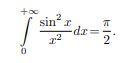 $\int_{0}^{+\infty} \frac{\sin^2 x}{x^2} dx = \frac{\pi}{2}.$